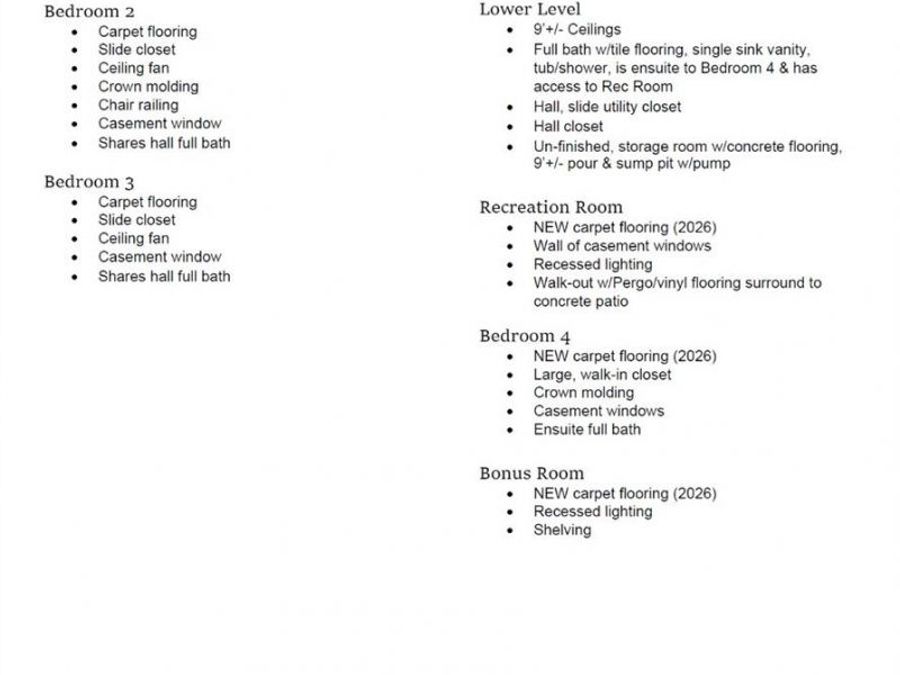 Bedroom 2
• Carpet flooring
• Slide closet
• Ceiling fan
• Crown molding
• Chair railing
• Casement window
• Shares hall full bath

Bedroom 3
• Carpet flooring
• Slide closet
• Ceiling fan
• Casement window
• Shares hall full bath

Lower Level
• 9'+/- Ceilings
• Full bath w/tile flooring, single sink vanity, tub/shower, is ensuite to Bedroom 4 & has access to Rec Room
• Hall, slide utility closet
• Hall closet
• Un-finished, storage room w/concrete flooring, 9'+/- pour & sump pit w/pump

Recreation Room
• NEW carpet flooring (2026)
• Wall of casement windows
• Recessed lighting
• Walk-out w/Pergo/vinyl flooring surround to concrete patio

Bedroom 4
• NEW carpet flooring (2026)
• Large, walk-in closet
• Crown molding
• Casement windows
• Ensuite full bath

Bonus Room
• NEW carpet flooring (2026)
• Recessed lighting
• Shelving